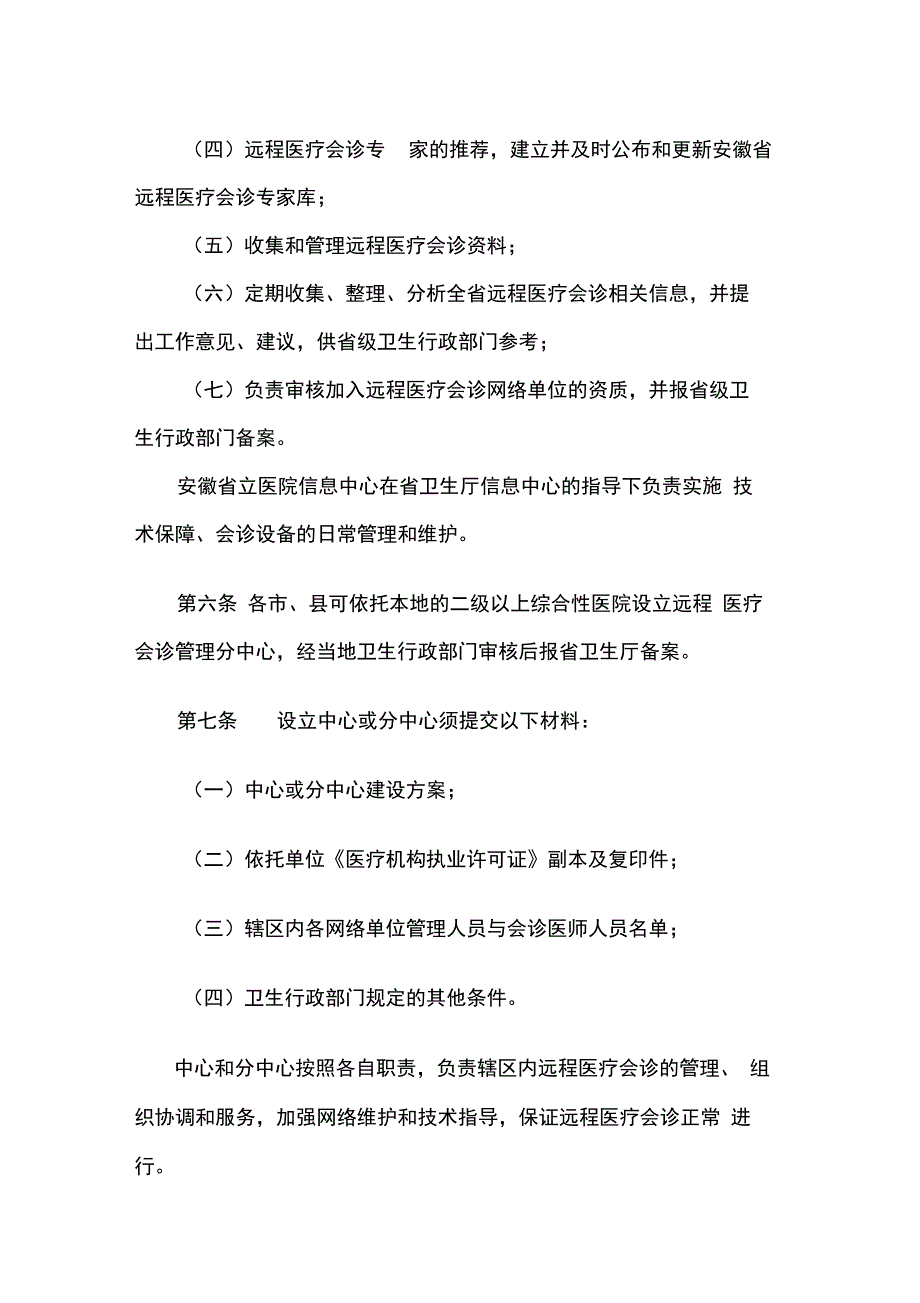 （四）远程医疗会诊专 家的推荐，建立并及时公布和更新安徽省远程医疗会诊专家库；

（五）收集和管理远程医疗会诊资料；

（六）定期收集、整理、分析全省远程医疗会诊相关信息，并提出工作意见、建议，供省级卫生行政部门参考；

（七）负责审核加入远程医疗会诊网络单位的资质，并报省级卫生行政部门备案。

安徽省立医院信息中心在省卫生厅信息中心的指导下负责实施 技术保障、会诊设备的日常管理和维护。

第六条 各市、县可依托本地的二级以上综合性医院设立远程 医疗会诊管理分中心，经当地卫生行政部门审核后报省卫生厅备案。

第七条 设立中心或分中心须提交以下材料：

（一）中心或分中心建设方案；

（二）依托单位《医疗机构执业许可证》副本及复印件；

（三）辖区内各网络单位管理人员与会诊医师人员名单；

（四）卫生行政部门规定的其他条件。

中心和分中心按照各自职责，负责辖区内远程医疗会诊的管理、 组织协调和服务，加强网络维护和技术指导，保证远程医疗会诊正常 进行。